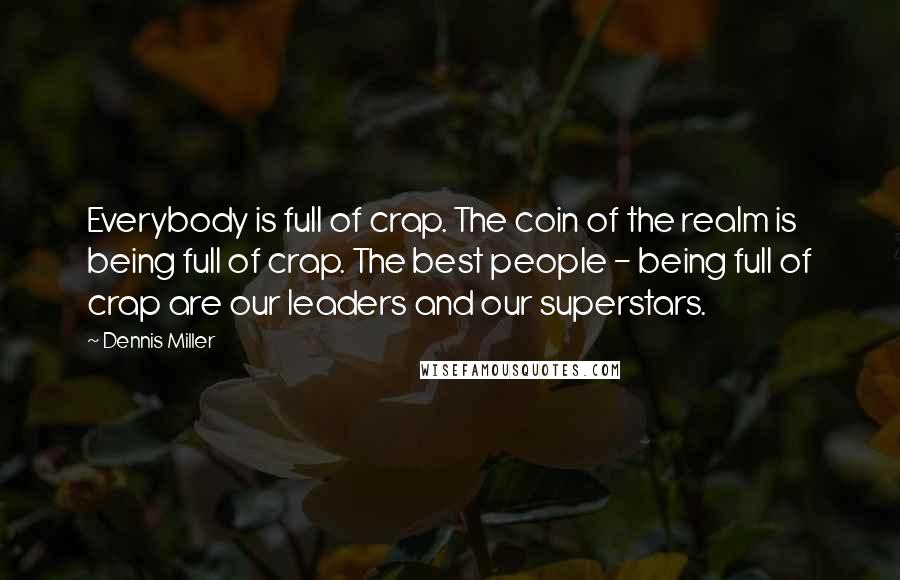 Everybody is full of crap. The coin of the realm is being full of crap. The best people - being full of crap are our leaders and our superstars.

- Dennis Miller

WISEFAMOUSQUOTES.COM